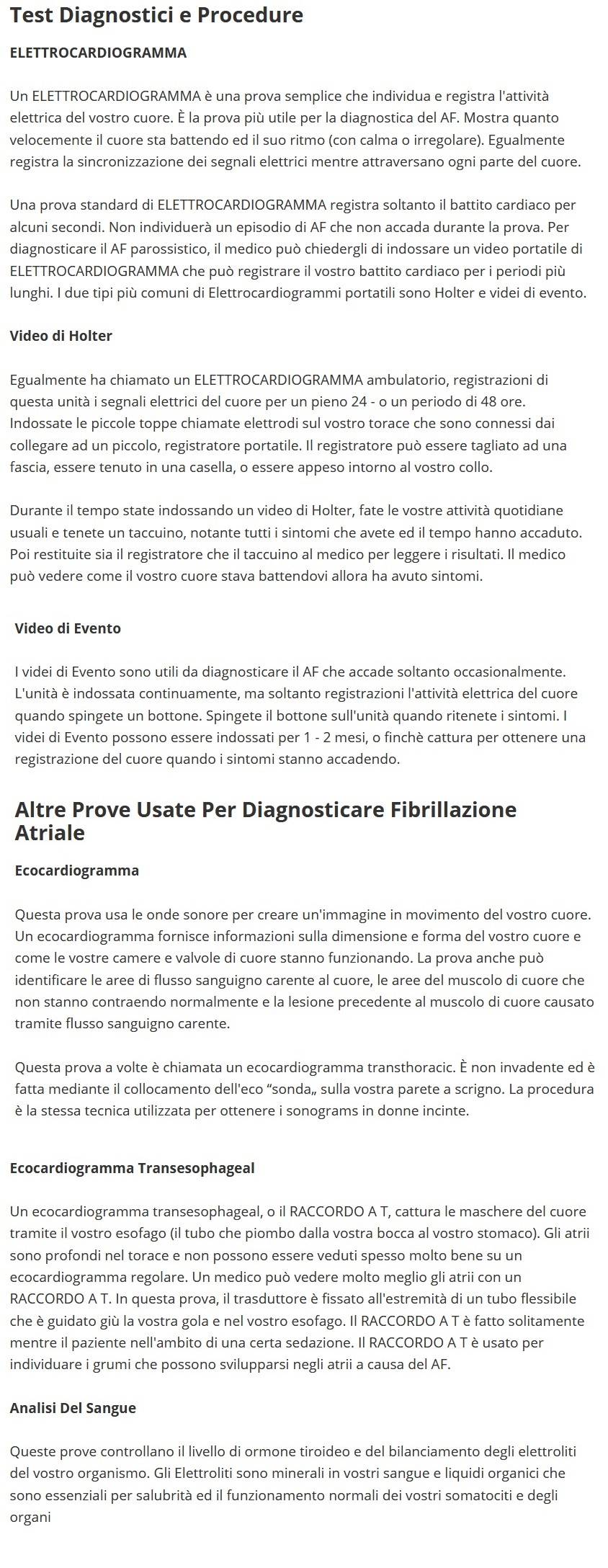 Test Diagnostici e Procedure

ELETTROCARDIOGRAMMA

Un ELETTROCARDIOGRAMMA è una prova semplice che individua e registra l'attività elettrica del vostro cuore. È la prova più utile per la diagnostica del AF. Mostra quanto velocemente il cuore sta battendo ed il suo ritmo (con calma o irregolare). Egualmente registra la sincronizzazione dei segnali elettrici mentre attraversano ogni parte del cuore.

Una prova standard di ELETTROCARDIOGRAMMA registra soltanto il battito cardiaco per alcuni secondi. Non individuerà un episodio di AF che non accada durante la prova. Per diagnosticare il AF parossistico, il medico può chiedergli di indossare un video portatile di ELETTROCARDIOGRAMMA che può registrare il vostro battito cardiaco per i periodi più lunghi. I due tipi più comuni di Elettrocardiogrammi portatili sono Holter e videi di evento.

Video di Holter

Egualmente ha chiamato un ELETTROCARDIOGRAMMA ambulatorio, registrazioni di questa unità i segnali elettrici del cuore per un pieno 24 - o un periodo di 48 ore. Indossate le piccole toppe chiamate elettrodi sul vostro torace che sono connessi dai collegare ad un piccolo, registratore portatile. Il registratore può essere tagliato ad una fascia, essere tenuto in una casella, o essere appeso intorno al vostro collo.

Durante il tempo state indossando un video di Holter, fate le vostre attività quotidiane usuali e tenete un taccuino, notante tutti i sintomi che avete ed il tempo hanno accaduto. Poi restituite sia il registratore che il taccuino al medico per leggere i risultati. Il medico può vedere come il vostro cuore stava battendovi allora ha avuto sintomi.

Video di Evento

I videi di Evento sono utili da diagnosticare il AF che accade soltanto occasionalmente. L'unità è indossata continuamente, ma soltanto registrazioni l'attività elettrica del cuore quando spingete un bottone. Spingete il bottone sull'unità quando ritenete i sintomi. I videi di Evento possono essere indossati per 1 - 2 mesi, o finchè cattura per ottenere una registrazione del cuore quando i sintomi stanno accadendo.

Altre Prove Usate Per Diagnosticare Fibrillazione Atriale

Ecocardiogramma

Questa prova usa le onde sonore per creare un'immagine in movimento del vostro cuore. Un ecocardiogramma fornisce informazioni sulla dimensione e forma del vostro cuore e come le vostre camere e valvole di cuore stanno funzionando. La prova anche può identificare le aree di flusso sanguigno carente al cuore, le aree del muscolo di cuore che non stanno contraendo normalmente e la lesione precedente al muscolo di cuore causato tramite flusso sanguigno carente.

Questa prova a volte è chiamata un ecocardiogramma transthoracic. È non invadente ed è fatta mediante il collocamento dell'eco “sonda„ sulla vostra parete a scrigno. La procedura è la stessa tecnica utilizzata per ottenere i sonograms in donne incinte.

Ecocardiogramma Transesophageal

Un ecocardiogramma transesophageal, o il RACCORDO A T, cattura le maschere del cuore tramite il vostro esofago (il tubo che piombo dalla vostra bocca al vostro stomaco). Gli atrii sono profondi nel torace e non possono essere veduti spesso molto bene su un ecocardiogramma regolare. Un medico può vedere molto meglio gli atrii con un RACCORDO A T. In questa prova, il trasduttore è fissato all'estremità di un tubo flessibile che è guidato giù la vostra gola e nel vostro esofago. Il RACCORDO A T è fatto solitamente mentre il paziente nell'ambito di una certa sedazione. Il RACCORDO A T è usato per individuare i grumi che possono svilupparsi negli atrii a causa del AF.

Analisi Del Sangue

Queste prove controllano il livello di ormone tiroideo e del bilanciamento degli elettroliti del vostro organismo. Gli Elettroliti sono minerali in vostri sangue e liquidi organici che sono essenziali per salubrità ed il funzionamento normali dei vostri somatociti e degli organi